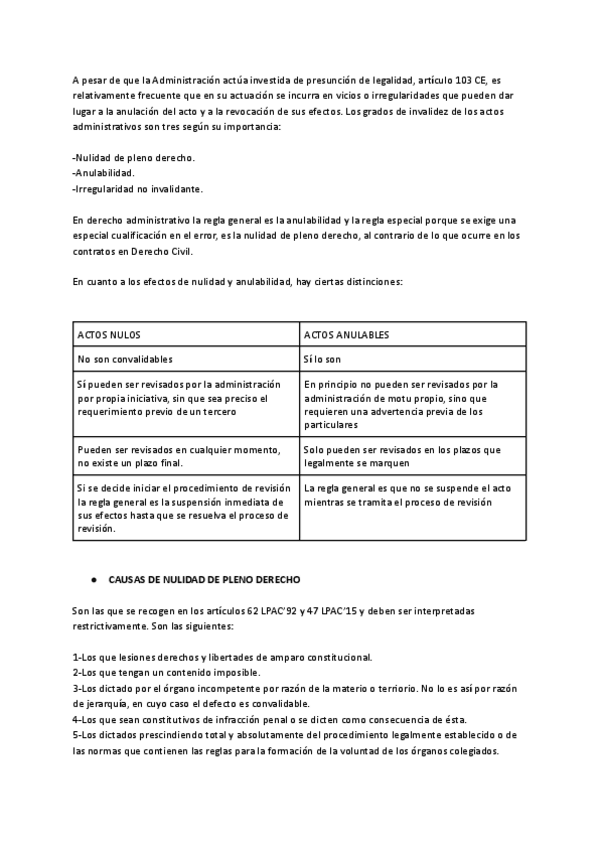 A pesar de que la Administración actúa investida de presunción de legalidad, artículo 103 CE, es relativamente frecuente que en su actuación se incurra en vicios o irregularidades que pueden dar lugar a la anulación del acto y a la revocación de sus efectos. Los grados de invalidez de los actos administrativos son tres según su importancia:

-Nulidad de pleno derecho.
-Anulabilidad.
-Irregularidad no invalidante.

En derecho administrativo la regla general es la anulabilidad y la regla especial porque se exige una especial cualificación en el error, es la nulidad de pleno derecho, al contrario de lo que ocurre en los contratos en Derecho Civil.

En cuanto a los efectos de nulidad y anulabilidad, hay ciertas distinciones:

| ACTOS NULOS | ACTOS ANULABLES |
|---|---|
| No son convalidables | Sí lo son |
| Sí pueden ser revisados por la administración por propia iniciativa, sin que sea preciso el requerimiento previo de un tercero | En principio no pueden ser revisados por la administración de motu propio, sino que requieren una advertencia previa de los particulares |
| Pueden ser revisados en cualquier momento, no existe un plazo final. | Solo pueden ser revisados en los plazos que legalmente se marquen |
| Si se decide iniciar el procedimiento de revisión la regla general es la suspensión inmediata de sus efectos hasta que se resuelva el proceso de revisión. | La regla general es que no se suspende el acto mientras se tramita el proceso de revisión |

● CAUSAS DE NULIDAD DE PLENO DERECHO

Son las que se recogen en los artículos 62 LPAC'92 y 47 LPAC'15 y deben ser interpretadas restrictivamente. Son las siguientes:

1-Los que lesiones derechos y libertades de amparo constitucional.
2-Los que tengan un contenido imposible.
3-Los dictado por el órgano incompetente por razón de la materio o terriorio. No lo es así por razón de jerarquía, en cuyo caso el defecto es convalidable.
4-Los que sean constitutivos de infracción penal o se dicten como consecuencia de ésta.
5-Los dictados prescindiendo total y absolutamente del procedimiento legalmente establecido o de las normas que contienen las reglas para la formación de la voluntad de los órganos colegiados.